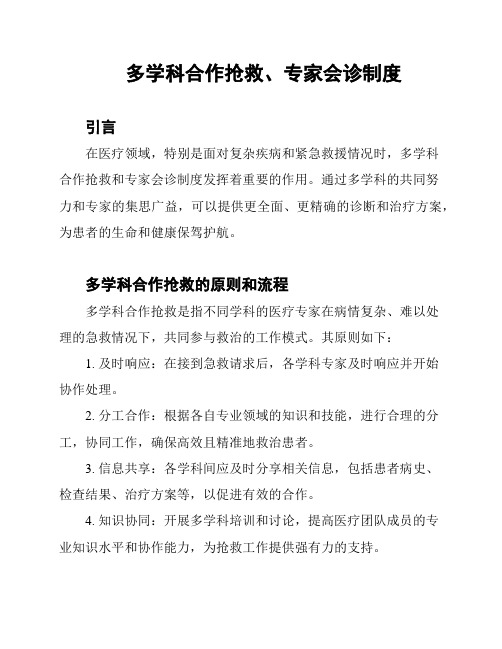 多学科合作抢救、专家会诊制度

引言

在医疗领域，特别是面对复杂疾病和紧急救援情况时，多学科合作抢救和专家会诊制度发挥着重要的作用。通过多学科的共同努力和专家的集思广益，可以提供更全面、更精确的诊断和治疗方案，为患者的生命和健康保驾护航。

多学科合作抢救的原则和流程

多学科合作抢救是指不同学科的医疗专家在病情复杂、难以处理的急救情况下，共同参与救治的工作模式。其原则如下：

1. 及时响应：在接到急救请求后，各学科专家及时响应并开始协作处理。

2. 分工合作：根据各自专业领域的知识和技能，进行合理的分工，协同工作，确保高效且精准地救治患者。

3. 信息共享：各学科间应及时分享相关信息，包括患者病史、检查结果、治疗方案等，以促进有效的合作。

4. 知识协同：开展多学科培训和讨论，提高医疗团队成员的专业知识水平和协作能力，为抢救工作提供强有力的支持。